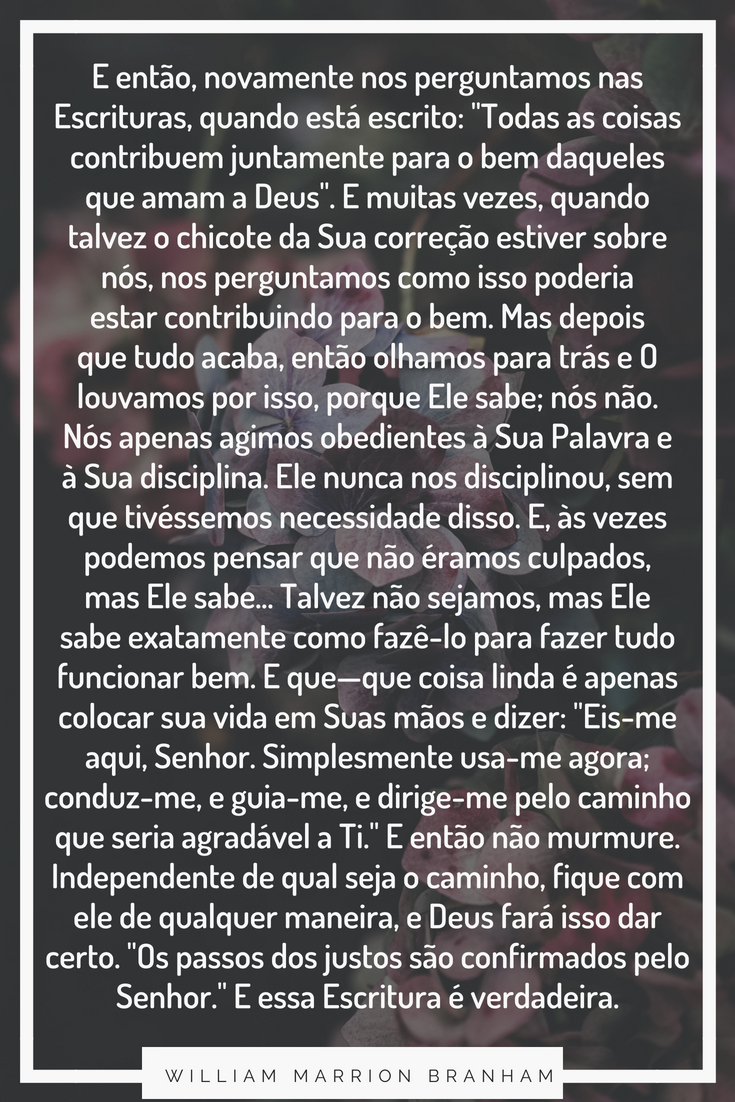 E então, novamente nos perguntamos nas Escrituras, quando está escrito: "Todas as coisas contribuem juntamente para o bem daqueles que amam a Deus". E muitas vezes, quando talvez o chicote da Sua correção estiver sobre nós, nos perguntamos como isso poderia estar contribuindo para o bem. Mas depois que tudo acaba, então olhamos para trás e O louvamos por isso, porque Ele sabe; nós não. Nós apenas agimos obedientes à Sua Palavra e à Sua disciplina. Ele nunca nos disciplinou, sem que tivéssemos necessidade disso. E, às vezes podemos pensar que não éramos culpados, mas Ele sabe... Talvez não sejamos, mas Ele sabe exatamente como fazê-lo para fazer tudo funcionar bem. E que—que coisa linda é apenas colocar sua vida em Suas mãos e dizer: "Eis-me aqui, Senhor. Simplesmente usa-me agora; conduz-me, e guia-me, e dirige-me pelo caminho que seria agradável a Ti." E então não murmure. Independente de qual seja o caminho, fique com ele de qualquer maneira, e Deus fará isso dar certo. "Os passos dos justos são confirmados pelo Senhor." E essa Escritura é verdadeira.

WILLIAM MARRION BRANHAM